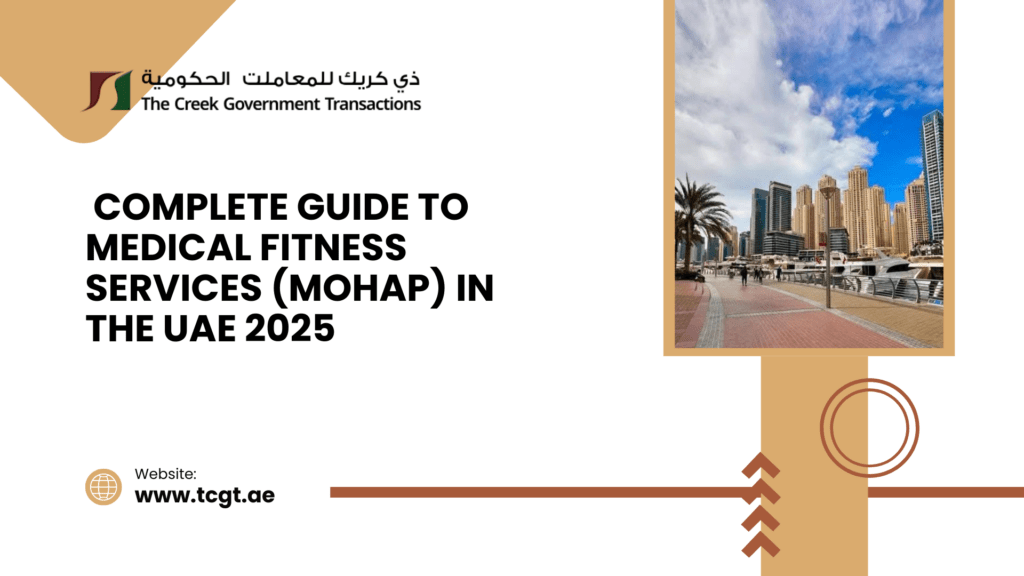 ذي كريك للمعاملت الحكومية
The Creek Government Transactions

COMPLETE GUIDE TO MEDICAL FITNESS SERVICES (MOHAP) IN THE UAE 2025

Website:
www.tcgt.ae